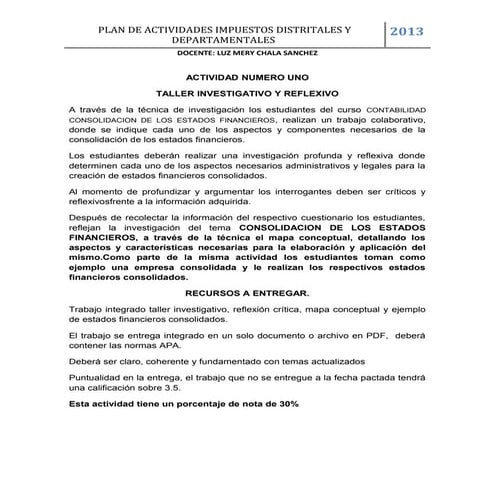 PLAN DE ACTIVIDADES IMPUESTOS DISTRITALES Y DEPARTAMENTALES

2013

DOCENTE: LUZ MERY CHALA SANCHEZ

ACTIVIDAD NUMERO UNO

TALLER INVESTIGATIVO Y REFLEXIVO

A través de la técnica de investigación los estudiantes del curso CONTABILIDAD CONSOLIDACION DE LOS ESTADOS FINANCIEROS, realizan un trabajo colaborativo, donde se indique cada uno de los aspectos y componentes necesarios de la consolidación de los estados financieros.

Los estudiantes deberán realizar una investigación profunda y reflexiva donde determinen cada uno de los aspectos necesarios administrativos y legales para la creación de estados financieros consolidados.

Al momento de profundizar y argumentar los interrogantes deben ser críticos y reflexivosfrente a la información adquirida.

Después de recolectar la información del respectivo cuestionario los estudiantes, reflejan la investigación del tema CONSOLIDACION DE LOS ESTADOS FINANCIEROS, a través de la técnica el mapa conceptual, detallando los aspectos y características necesarias para la elaboración y aplicación del mismo.Como parte de la misma actividad los estudiantes toman como ejemplo una empresa consolidada y le realizan los respectivos estados financieros consolidados.

RECURSOS A ENTREGAR.

Trabajo integrado taller investigativo, reflexión crítica, mapa conceptual y ejemplo de estados financieros consolidados.

El trabajo se entrega integrado en un solo documento o archivo en PDF, deberá contener las normas APA.

Deberá ser claro, coherente y fundamentado con temas actualizados

Puntualidad en la entrega, el trabajo que no se entregue a la fecha pactada tendrá una calificación sobre 3.5.

Esta actividad tiene un porcentaje de nota de 30%